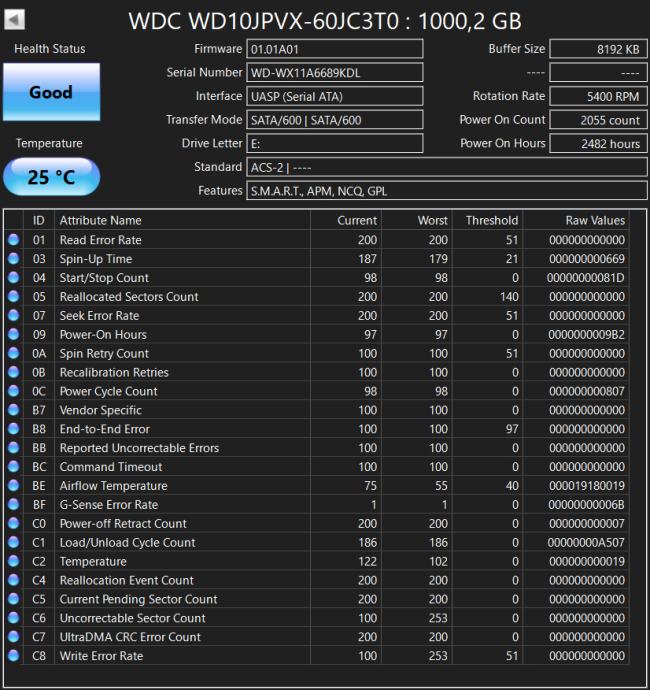 WDC WD10JPVX-60JC3T0 : 1000,2 GB

Health Status

Good

Temperature

25 °C

Firmware 01.01A01
Serial Number WD-WX11A6689KDL
Interface UASP (Serial ATA)
Transfer Mode SATA/600 | SATA/600
Drive Letter E:
Standard ACS-2 | ----
Features S.M.A.R.T., APM, NCQ, GPL

Buffer Size 8192 KB
---- ----
Rotation Rate 5400 RPM
Power On Count 2055 count
Power On Hours 2482 hours

| ID | Attribute Name | Current | Worst | Threshold | Raw Values |
|---|---|---|---|---|---|
| 01 | Read Error Rate | 200 | 200 | 51 | 000000000000 |
| 03 | Spin-Up Time | 187 | 179 | 21 | 000000000669 |
| 04 | Start/Stop Count | 98 | 98 | 0 | 00000000081D |
| 05 | Reallocated Sectors Count | 200 | 200 | 140 | 000000000000 |
| 07 | Seek Error Rate | 200 | 200 | 51 | 000000000000 |
| 09 | Power-On Hours | 97 | 97 | 0 | 0000000009B2 |
| 0A | Spin Retry Count | 100 | 100 | 51 | 000000000000 |
| 0B | Recalibration Retries | 100 | 100 | 0 | 000000000000 |
| 0C | Power Cycle Count | 98 | 98 | 0 | 000000000807 |
| B7 | Vendor Specific | 100 | 100 | 0 | 000000000000 |
| B8 | End-to-End Error | 100 | 100 | 97 | 000000000000 |
| BB | Reported Uncorrectable Errors | 100 | 100 | 0 | 000000000000 |
| BC | Command Timeout | 100 | 100 | 0 | 000000000000 |
| BE | Airflow Temperature | 75 | 55 | 40 | 000019180019 |
| BF | G-Sense Error Rate | 1 | 1 | 0 | 00000000006B |
| C0 | Power-off Retract Count | 200 | 200 | 0 | 000000000007 |
| C1 | Load/Unload Cycle Count | 186 | 186 | 0 | 00000000A507 |
| C2 | Temperature | 122 | 102 | 0 | 000000000019 |
| C4 | Reallocation Event Count | 200 | 200 | 0 | 000000000000 |
| C5 | Current Pending Sector Count | 200 | 200 | 0 | 000000000000 |
| C6 | Uncorrectable Sector Count | 100 | 253 | 0 | 000000000000 |
| C7 | UltraDMA CRC Error Count | 200 | 200 | 0 | 000000000000 |
| C8 | Write Error Rate | 100 | 253 | 51 | 000000000000 |